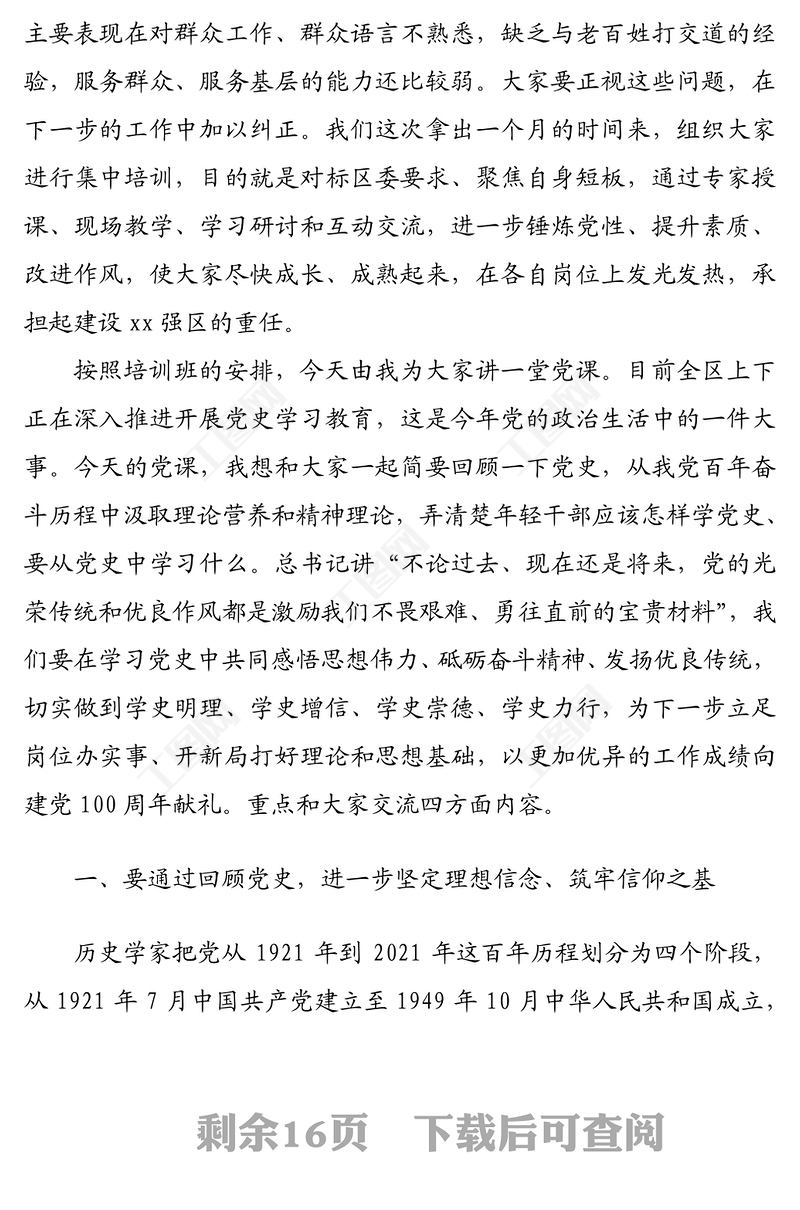 主要表现在对群众工作、群众语言不熟悉，缺乏与老百姓打交道的经验，服务群众、服务基层的能力还比较弱。大家要正视这些问题，在下一步的工作中加以纠正。我们这次拿出一个月的时间来，组织大家进行集中培训，目的就是对标区委要求、聚焦自身短板，通过专家授课、现场教学、学习研讨和互动交流，进一步锤炼党性、提升素质、改进作风，使大家尽快成长、成熟起来，在各自岗位上发光发热，承担起建设 xx 强区的重任。

按照培训班的安排，今天由我为大家讲一堂党课。目前全区上下正在深入推进开展党史学习教育，这是今年党的政治生活中的一件大事。今天的党课，我想和大家一起简要回顾一下党史，从我党百年奋斗历程中汲取理论营养和精神理论，弄清楚年轻干部应该怎样学党史、要从党史中学习什么。总书记讲“不论过去、现在还是将来，党的光荣传统和优良作风都是激励我们不畏艰难、勇往直前的宝贵材料”，我们要在学习党史中共同感悟思想伟力、砥砺奋斗精神、发扬优良传统，切实做到学史明理、学史增信、学史崇德、学史力行，为下一步立足岗位办实事、开新局打好理论和思想基础，以更加优异的工作成绩向建党 100 周年献礼。重点和大家交流四方面内容。

一、要通过回顾党史，进一步坚定理想信念、筑牢信仰之基

历史学家把党从 1921 年到 2021 年这百年历程划分为四个阶段，从 1921 年 7 月中国共产党建立至 1949 年 10 月中华人民共和国成立，

剩余16页　下载后可查阅